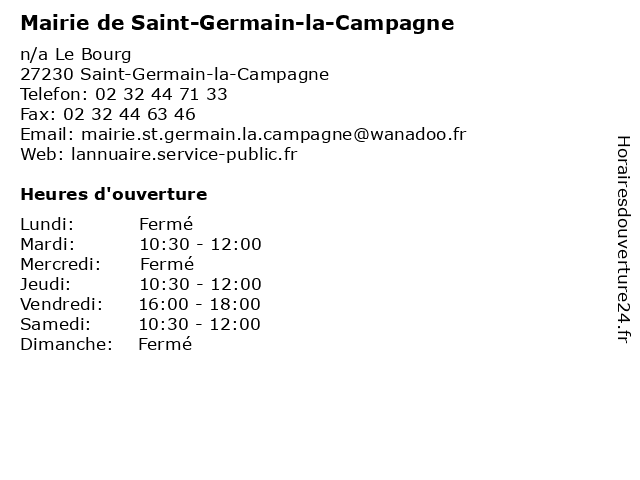 Mairie de Saint-Germain-la-Campagne

n/a Le Bourg
27230 Saint-Germain-la-Campagne
Telefon: 02 32 44 71 33
Fax: 02 32 44 63 46
Email: mairie.st.germain.la.campagne@wanadoo.fr
Web: lannuaire.service-public.fr

Heures d'ouverture

Lundi: Fermé
Mardi: 10:30 - 12:00
Mercredi: Fermé
Jeudi: 10:30 - 12:00
Vendredi: 16:00 - 18:00
Samedi: 10:30 - 12:00
Dimanche: Fermé

Horairesdouverture24.fr